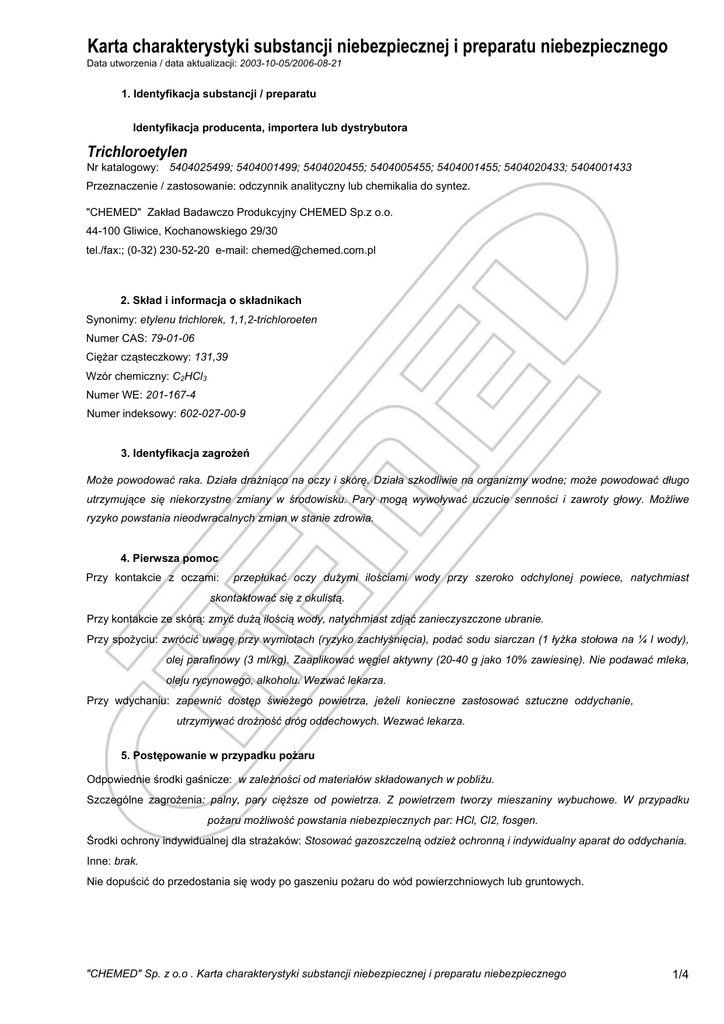 Karta charakterystyki substancji niebezpiecznej i preparatu niebezpiecznego
Data utworzenia / data aktualizacji: 2003-10-05/2006-08-21

1. Identyfikacja substancji / preparatu

Identyfikacja producenta, importera lub dystrybutora

Trichloroetylen
Nr katalogowy: 5404025499; 5404001499; 5404020455; 5404005455; 5404001455; 5404020433; 5404001433
Przeznaczenie / zastosowanie: odczynnik analityczny lub chemikalia do syntez.

"CHEMED" Zakład Badawczo Produkcyjny CHEMED Sp.z o.o.
44-100 Gliwice, Kochanowskiego 29/30
tel./fax:; (0-32) 230-52-20 e-mail: chemed@chemed.com.pl

2. Skład i informacja o składnikach
Synonimy: etylenu trichlorek, 1,1,2-trichloroeten
Numer CAS: 79-01-06
Ciężar cząsteczkowy: 131,39
Wzór chemiczny: $C_2HCl_3$
Numer WE: 201-167-4
Numer indeksowy: 602-027-00-9

3. Identyfikacja zagrożeń

Może powodować raka. Działa drażniąco na oczy i skórę. Działa szkodliwie na organizmy wodne; może powodować długo utrzymujące się niekorzystne zmiany w środowisku. Pary mogą wywoływać uczucie senności i zawroty głowy. Możliwe ryzyko powstania nieodwracalnych zmian w stanie zdrowia.

4. Pierwsza pomoc
Przy kontakcie z oczami: przepłukać oczy dużymi ilościami wody przy szeroko odchylonej powiece, natychmiast skontaktować się z okulistą.
Przy kontakcie ze skórą: zmyć dużą ilością wody, natychmiast zdjąć zanieczyszczone ubranie.
Przy spożyciu: zwrócić uwagę przy wymiotach (ryzyko zachłyśnięcia), podać sodu siarczan (1 łyżka stołowa na ¼ l wody), olej parafinowy (3 ml/kg). Zaaplikować węgiel aktywny (20-40 g jako 10% zawiesinę). Nie podawać mleka, oleju rycynowego, alkoholu. Wezwać lekarza.
Przy wdychaniu: zapewnić dostęp świeżego powietrza, jeżeli konieczne zastosować sztuczne oddychanie, utrzymywać drożność dróg oddechowych. Wezwać lekarza.

5. Postępowanie w przypadku pożaru
Odpowiednie środki gaśnicze: w zależności od materiałów składowanych w pobliżu.
Szczególne zagrożenia: palny, pary cięższe od powietrza. Z powietrzem tworzy mieszaniny wybuchowe. W przypadku pożaru możliwość powstania niebezpiecznych par: HCl, Cl2, fosgen.
Środki ochrony indywidualnej dla strażaków: Stosować gazoszczelną odzież ochronną i indywidualny aparat do oddychania.
Inne: brak.
Nie dopuścić do przedostania się wody po gaszeniu pożaru do wód powierzchniowych lub gruntowych.

"CHEMED" Sp. z o.o . Karta charakterystyki substancji niebezpiecznej i preparatu niebezpiecznego 1/4